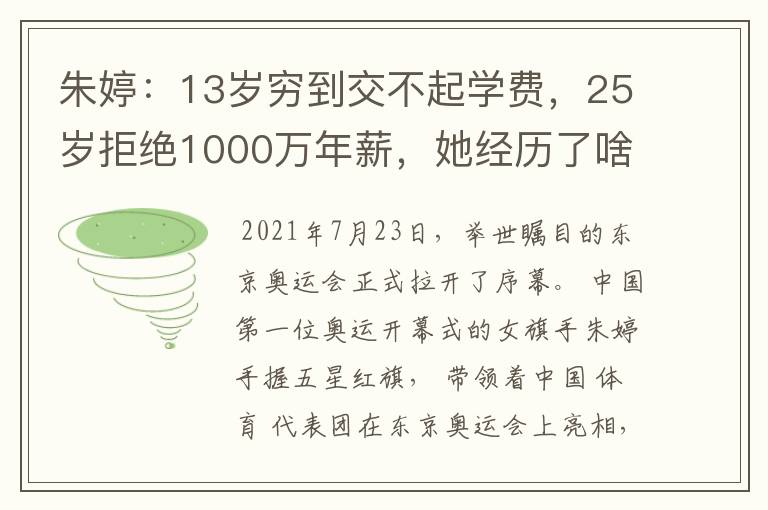 朱婷：13岁穷到交不起学费，25岁拒绝1000万年薪，她经历了啥

2021年7月23日，举世瞩目的东京奥运会正式拉开了序幕。中国第一位奥运开幕式的女旗手朱婷手握五星红旗，带领着中国体育代表团在东京奥运会上亮相，